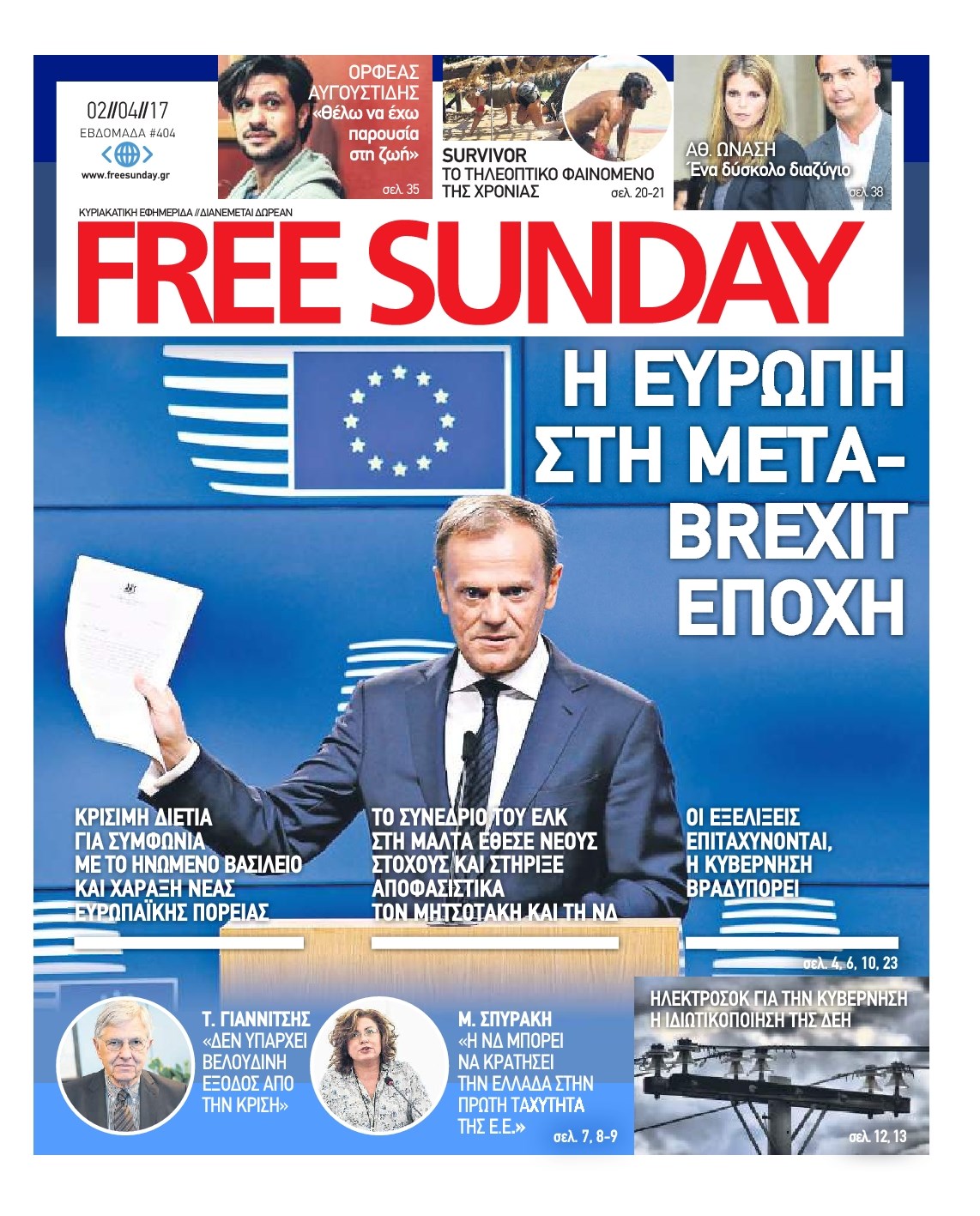 02//04//17
ΕΒΔΟΜΑΔΑ #404
www.freesunday.gr

ΟΡΦΕΑΣ ΑΥΓΟΥΣΤΙΔΗΣ
«Θέλω να έχω παρουσία στη ζωή»
σελ. 35

SURVIVOR
ΤΟ ΤΗΛΕΟΠΤΙΚΟ ΦΑΙΝΟΜΕΝΟ ΤΗΣ ΧΡΟΝΙΑΣ
σελ. 20-21

ΑΘ. ΩΝΑΣΗ
Ένα δύσκολο διαζύγιο
σελ. 38

ΚΥΡΙΑΚΑΤΙΚΗ ΕΦΗΜΕΡΙΔΑ // ΔΙΑΝΕΜΕΤΑΙ ΔΩΡΕΑΝ

FREE SUNDAY

Η ΕΥΡΩΠΗ ΣΤΗ ΜΕΤΑ-BREXIT ΕΠΟΧΗ

ΚΡΙΣΙΜΗ ΔΙΕΤΙΑ ΓΙΑ ΣΥΜΦΩΝΙΑ ΜΕ ΤΟ ΗΝΩΜΕΝΟ ΒΑΣΙΛΕΙΟ ΚΑΙ ΧΑΡΑΞΗ ΝΕΑΣ ΕΥΡΩΠΑΪΚΗΣ ΠΟΡΕΙΑΣ

ΤΟ ΣΥΝΕΔΡΙΟ ΤΟΥ ΕΛΚ ΣΤΗ ΜΑΛΤΑ ΕΘΕΣΕ ΝΕΟΥΣ ΣΤΟΧΟΥΣ ΚΑΙ ΣΤΗΡΙΞΕ ΑΠΟΦΑΣΙΣΤΙΚΑ ΤΟΝ ΜΗΤΣΟΤΑΚΗ ΚΑΙ ΤΗ ΝΔ

ΟΙ ΕΞΕΛΙΞΕΙΣ ΕΠΙΤΑΧΥΝΟΝΤΑΙ, Η ΚΥΒΕΡΝΗΣΗ ΒΡΑΔΥΠΟΡΕΙ

σελ. 4, 6, 10, 23

Τ. ΓΙΑΝΝΙΤΣΗΣ
«ΔΕΝ ΥΠΑΡΧΕΙ ΒΕΛΟΥΔΙΝΗ ΕΞΟΔΟΣ ΑΠΟ ΤΗΝ ΚΡΙΣΗ»

Μ. ΣΠΥΡΑΚΗ
«Η ΝΔ ΜΠΟΡΕΙ ΝΑ ΚΡΑΤΗΣΕΙ ΤΗΝ ΕΛΛΑΔΑ ΣΤΗΝ ΠΡΩΤΗ ΤΑΧΥΤΗΤΑ ΤΗΣ Ε.Ε.»
σελ. 7, 8-9

ΗΛΕΚΤΡΟΣΟΚ ΓΙΑ ΤΗΝ ΚΥΒΕΡΝΗΣΗ Η ΙΔΙΩΤΙΚΟΠΟΙΗΣΗ ΤΗΣ ΔΕΗ
σελ. 12, 13